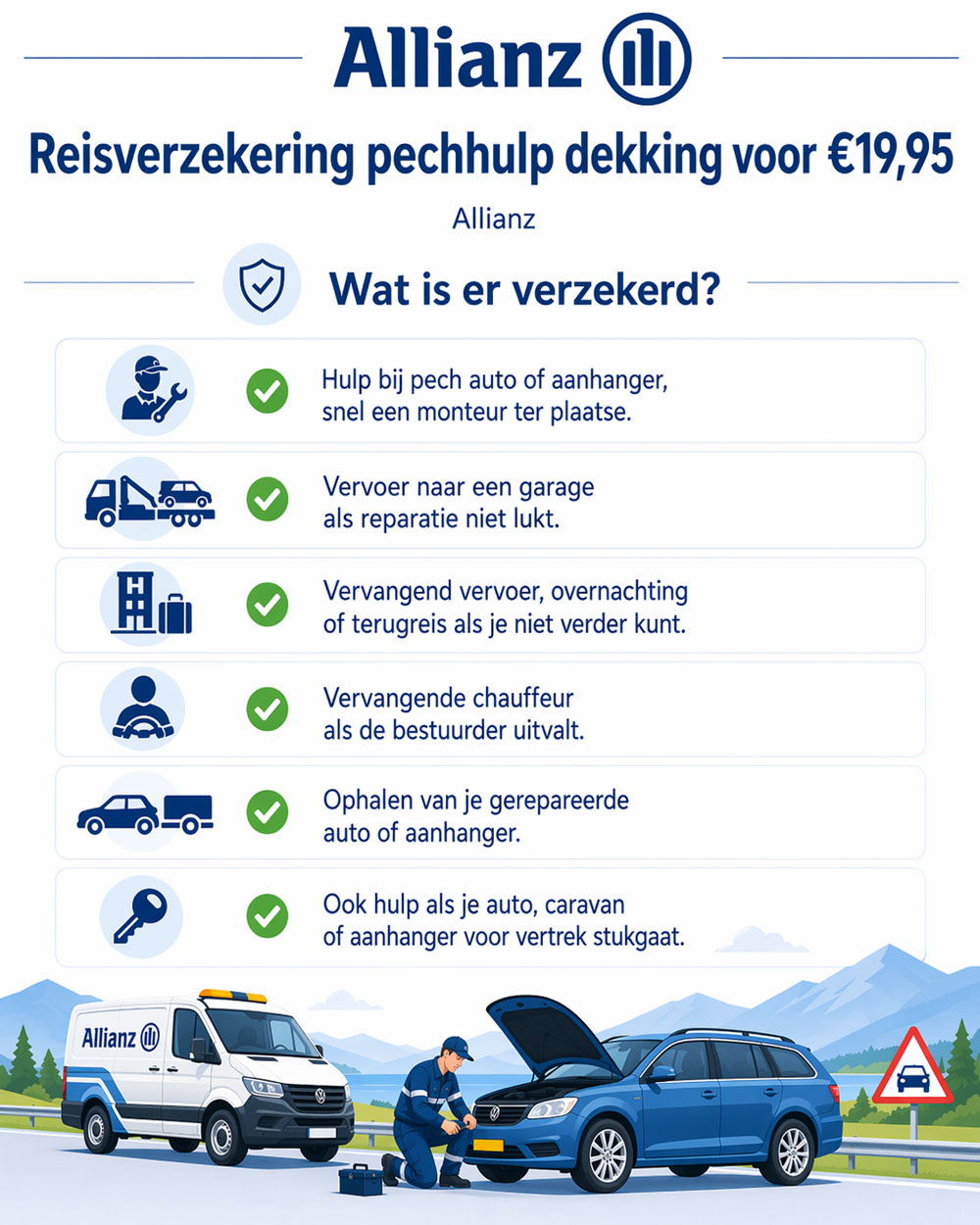 Allianz

Reisverzekering pechhulp dekking voor €19,95

Allianz

Wat is er verzekerd?

Hulp bij pech auto of aanhanger, snel een monteur ter plaatse.

Vervoer naar een garage als reparatie niet lukt.

Vervangend vervoer, overnachting of terugreis als je niet verder kunt.

Vervangende chauffeur als de bestuurder uitvalt.

Ophalen van je gerepareerde auto of aanhanger.

Ook hulp als je auto, caravan of aanhanger voor vertrek stukgaat.

Allianz